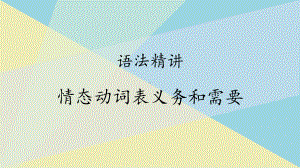 语法精讲

情态动词表义务和需要